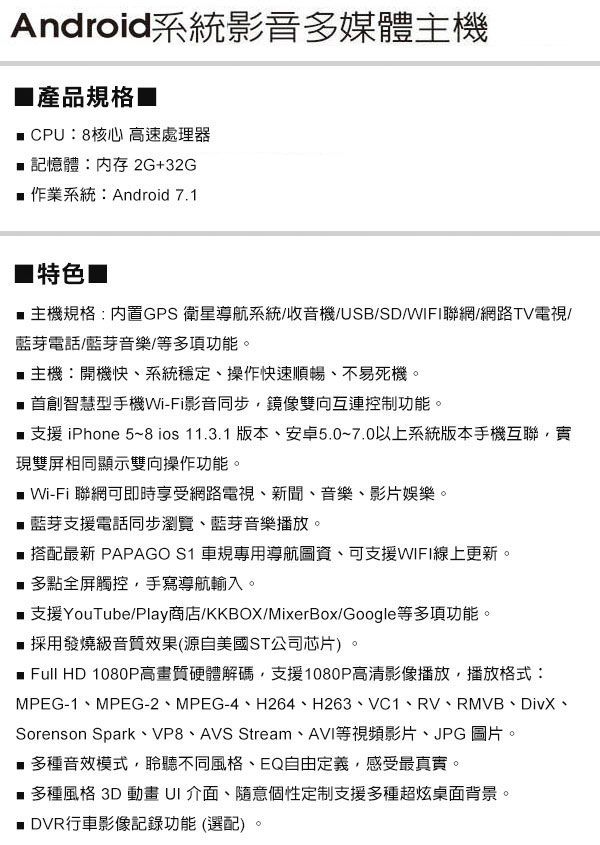 Android系統影音多媒體主機

■產品規格■

■ CPU：8核心 高速處理器

■ 記憶體：內存 2G+32G

■ 作業系統：Android 7.1

■特色■

■ 主機規格 : 內置GPS 衛星導航系統/收音機/USB/SD/WIFI聯網/網路TV電視/藍芽電話/藍芽音樂/等多項功能。

■ 主機：開機快、系統穩定、操作快速順暢、不易死機。

■ 首創智慧型手機Wi-Fi影音同步，鏡像雙向互連控制功能。

■ 支援 iPhone 5~8 ios 11.3.1 版本、安卓5.0~7.0以上系統版本手機互聯，實現雙屏相同顯示雙向操作功能。

■ Wi-Fi 聯網可即時享受網路電視、新聞、音樂、影片娛樂。

■ 藍芽支援電話同步瀏覽、藍芽音樂播放。

■ 搭配最新 PAPAGO S1 車規專用導航圖資、可支援WIFI線上更新。

■ 多點全屏觸控，手寫導航輸入。

■ 支援YouTube/Play商店/KKBOX/MixerBox/Google等多項功能。

■ 採用發燒級音質效果(源自美國ST公司芯片) 。

■ Full HD 1080P高畫質硬體解碼，支援1080P高清影像播放，播放格式：MPEG-1、MPEG-2、MPEG-4、H264、H263、VC1、RV、RMVB、DivX、Sorenson Spark、VP8、AVS Stream、AVI等視頻影片、JPG 圖片。

■ 多種音效模式，聆聽不同風格、EQ自由定義，感受最真實。

■ 多種風格 3D 動畫 UI 介面、隨意個性定制支援多種超炫桌面背景。

■ DVR行車影像記錄功能 (選配) 。